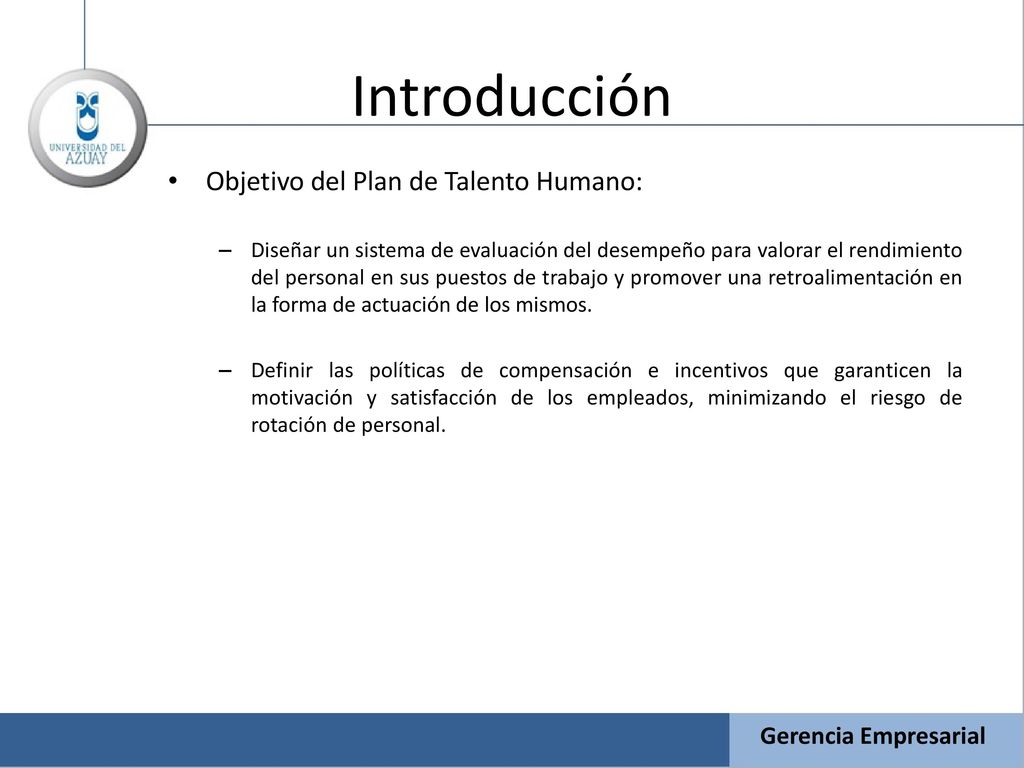 UNIVERSIDAD DEL AZUAY

Introducción

• Objetivo del Plan de Talento Humano:

– Diseñar un sistema de evaluación del desempeño para valorar el rendimiento del personal en sus puestos de trabajo y promover una retroalimentación en la forma de actuación de los mismos.

– Definir las políticas de compensación e incentivos que garanticen la motivación y satisfacción de los empleados, minimizando el riesgo de rotación de personal.

Gerencia Empresarial